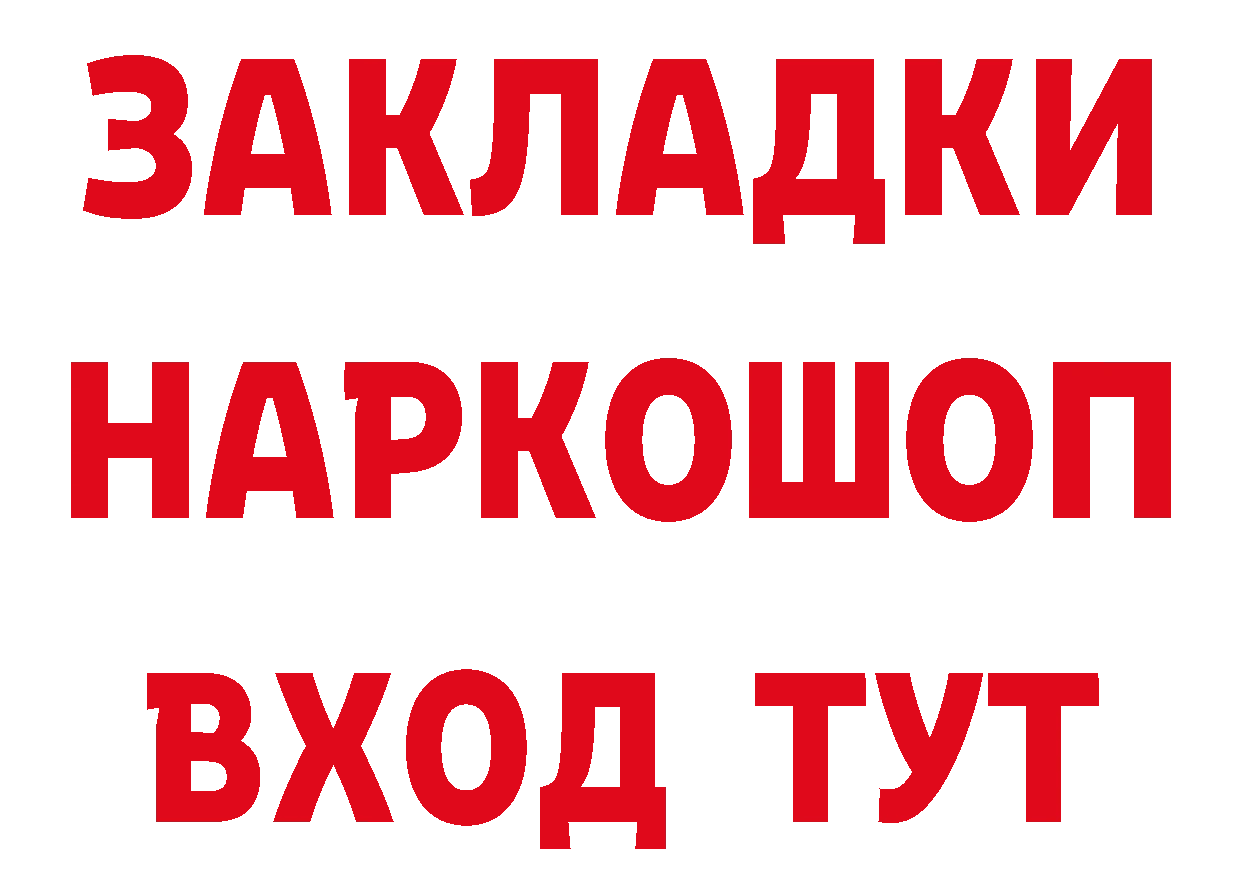 ЗАКЛАДКИ НАРКОШОП ВХОД ТУТ